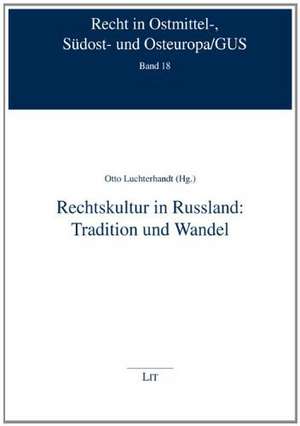 Recht in Ostmittel-, Südost- und Osteuropa/GUS

Band 18

Otto Luchterhandt (Hg.)

Rechtskultur in Russland: Tradition und Wandel

LIT